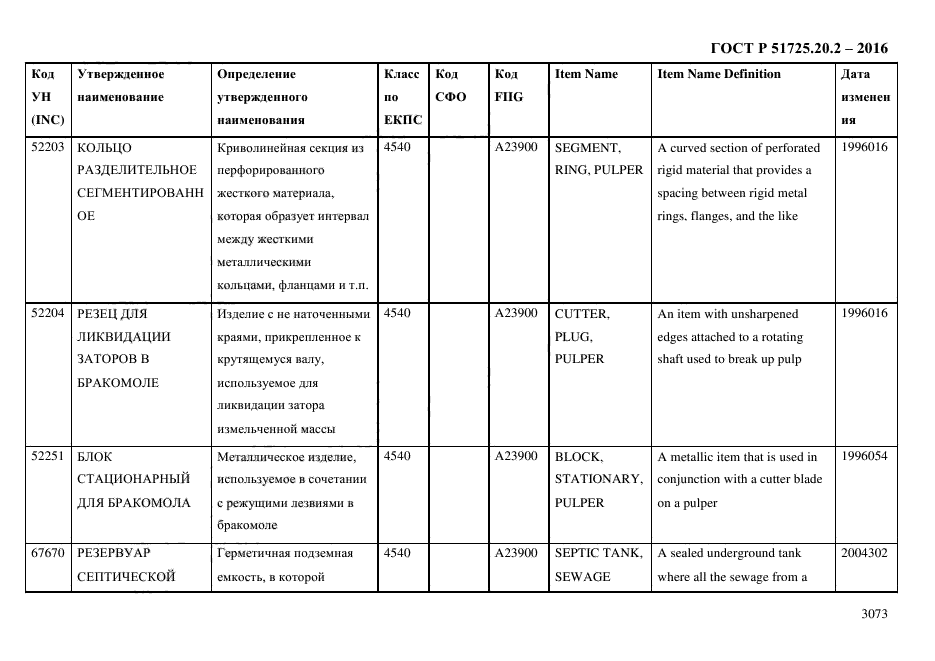 ГОСТ Р 51725.20.2 – 2016

| Код УН (INC) | Утвержденное наименование | Определение утвержденного наименования | Класс по ЕКПС | Код СФО | Код FIIG | Item Name | Item Name Definition | Дата изменения |
|---|---|---|---|---|---|---|---|---|
| 52203 | КОЛЬЦО РАЗДЕЛИТЕЛЬНОЕ СЕГМЕНТИРОВАННОЕ | Криволинейная секция из перфорированного жесткого материала, которая образует интервал между жесткими металлическими кольцами, фланцами и т.п. | 4540 | | A23900 | SEGMENT, RING, PULPER | A curved section of perforated rigid material that provides a spacing between rigid metal rings, flanges, and the like | 1996016 |
| 52204 | РЕЗЕЦ ДЛЯ ЛИКВИДАЦИИ ЗАТОРОВ В БРАКОМОЛЕ | Изделие с не наточенными краями, прикрепленное к крутящемуся валу, используемое для ликвидации затора измельченной массы | 4540 | | A23900 | CUTTER, PLUG, PULPER | An item with unsharpened edges attached to a rotating shaft used to break up pulp | 1996016 |
| 52251 | БЛОК СТАЦИОНАРНЫЙ ДЛЯ БРАКОМОЛА | Металлическое изделие, используемое в сочетании с режущими лезвиями в бракомоле | 4540 | | A23900 | BLOCK, STATIONARY, PULPER | A metallic item that is used in conjunction with a cutter blade on a pulper | 1996054 |
| 67670 | РЕЗЕРВУАР СЕПТИЧЕСКОЙ | Герметичная подземная емкость, в которой | 4540 | | A23900 | SEPTIC TANK, SEWAGE | A sealed underground tank where all the sewage from a | 2004302 |

3073